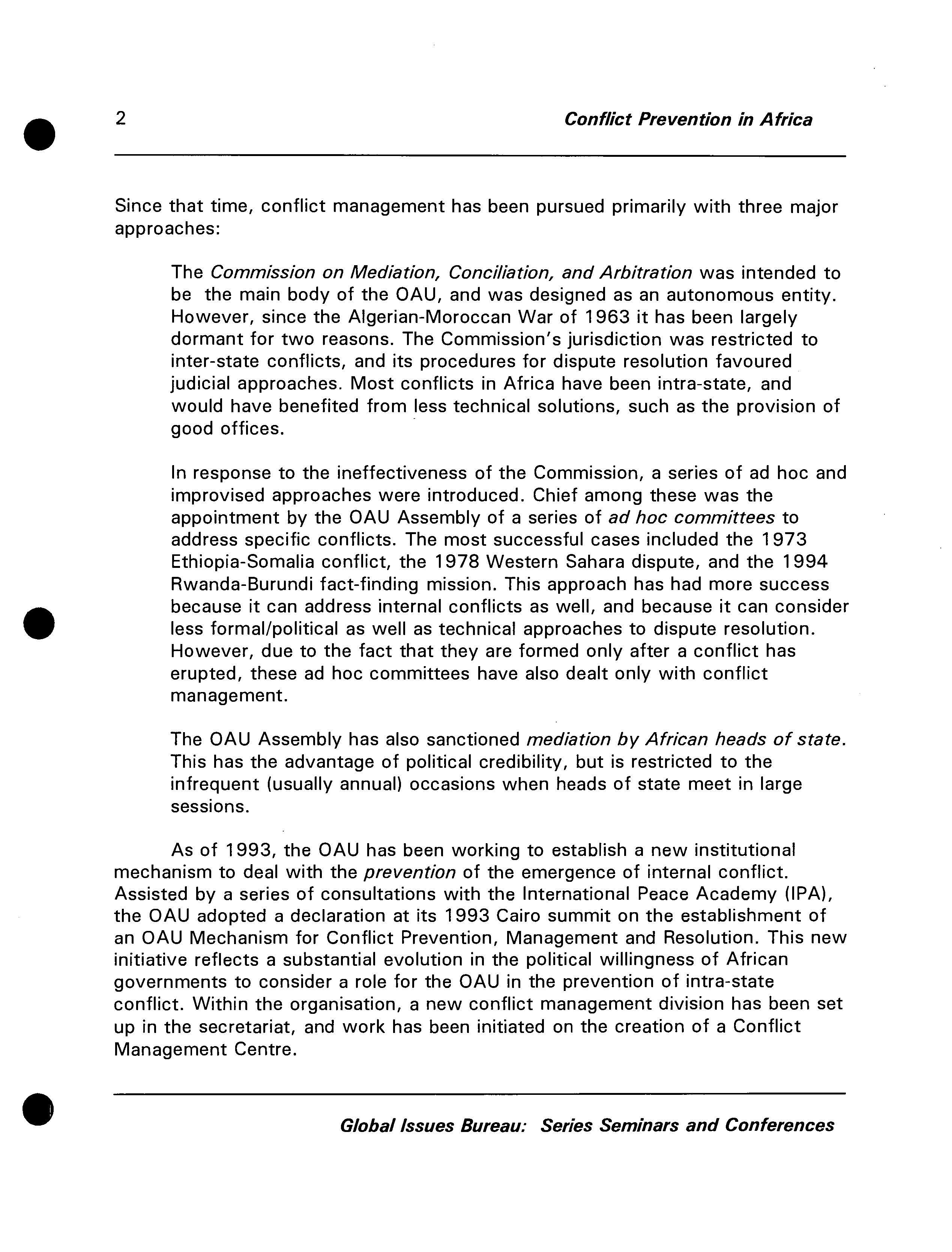 2 Conflict Prevention in Africa

Since that time, conflict management has been pursued primarily with three major approaches:

The Commission on Mediation, Conciliation, and Arbitration was intended to be the main body of the OAU, and was designed as an autonomous entity. However, since the Algerian-Moroccan War of 1963 it has been largely dormant for two reasons. The Commission's jurisdiction was restricted to inter-state conflicts, and its procedures for dispute resolution favoured judicial approaches. Most conflicts in Africa have been intra-state, and would have benefited from less technical solutions, such as the provision of good offices.

In response to the ineffectiveness of the Commission, a series of ad hoc and improvised approaches were introduced. Chief among these was the appointment by the OAU Assembly of a series of ad hoc committees to address specific conflicts. The most successful cases included the 1973 Ethiopia-Somalia conflict, the 1978 Western Sahara dispute, and the 1994 Rwanda-Burundi fact-finding mission. This approach has had more success because it can address internal conflicts as well, and because it can consider less formal/political as well as technical approaches to dispute resolution. However, due to the fact that they are formed only after a conflict has erupted, these ad hoc committees have also dealt only with conflict management.

The OAU Assembly has also sanctioned mediation by African heads of state. This has the advantage of political credibility, but is restricted to the infrequent (usually annual) occasions when heads of state meet in large sessions.

As of 1993, the OAU has been working to establish a new institutional mechanism to deal with the prevention of the emergence of internal conflict. Assisted by a series of consultations with the International Peace Academy (IPA), the OAU adopted a declaration at its 1993 Cairo summit on the establishment of an OAU Mechanism for Conflict Prevention, Management and Resolution. This new initiative reflects a substantial evolution in the political willingness of African governments to consider a role for the OAU in the prevention of intra-state conflict. Within the organisation, a new conflict management division has been set up in the secretariat, and work has been initiated on the creation of a Conflict Management Centre.

Global Issues Bureau: Series Seminars and Conferences